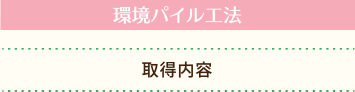 環境パイル工法

取得内容